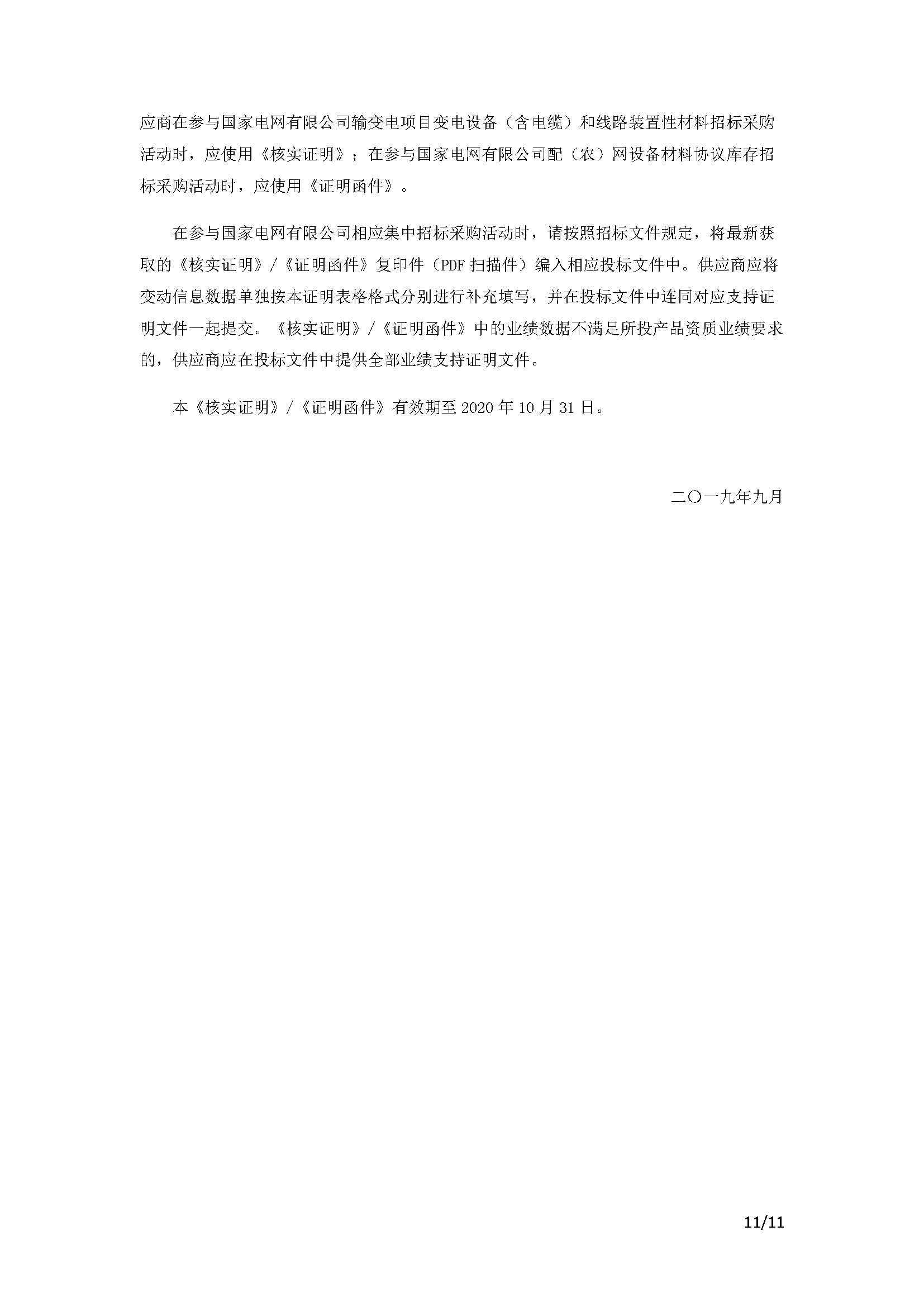 应商在参与国家电网有限公司输变电项目变电设备（含电缆）和线路装置性材料招标采购活动时，应使用《核实证明》；在参与国家电网有限公司配（农）网设备材料协议库存招标采购活动时，应使用《证明函件》。

在参与国家电网有限公司相应集中招标采购活动时，请按照招标文件规定，将最新获取的《核实证明》/《证明函件》复印件（PDF 扫描件）编入相应投标文件中。供应商应将变动信息数据单独按本证明表格格式分别进行补充填写，并在投标文件中连同对应支持证明文件一起提交。《核实证明》/《证明函件》中的业绩数据不满足所投产品资质业绩要求的，供应商应在投标文件中提供全部业绩支持证明文件。

本《核实证明》/《证明函件》有效期至 2020 年 10 月 31 日。

二〇一九年九月

11/11